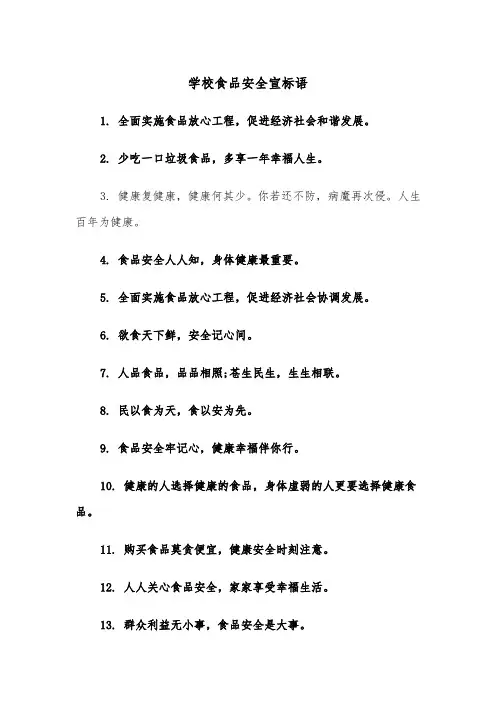 学校食品安全宣标语

1. 全面实施食品放心工程，促进经济社会和谐发展。

2. 少吃一口垃圾食品，多享一年幸福人生。

3. 健康复健康，健康何其少。你若还不防，病魔再次侵。人生百年为健康。

4. 食品安全人人知，身体健康最重要。

5. 全面实施食品放心工程，促进经济社会协调发展。

6. 欲食天下鲜，安全记心间。

7. 人品食品，品品相照;苍生民生，生生相联。

8. 民以食为天，食以安为先。

9. 食品安全牢记心，健康幸福伴你行。

10. 健康的人选择健康的食品，身体虚弱的人更要选择健康食品。

11. 购买食品莫贪便宜，健康安全时刻注意。

12. 人人关心食品安全，家家享受幸福生活。

13. 群众利益无小事，食品安全是大事。